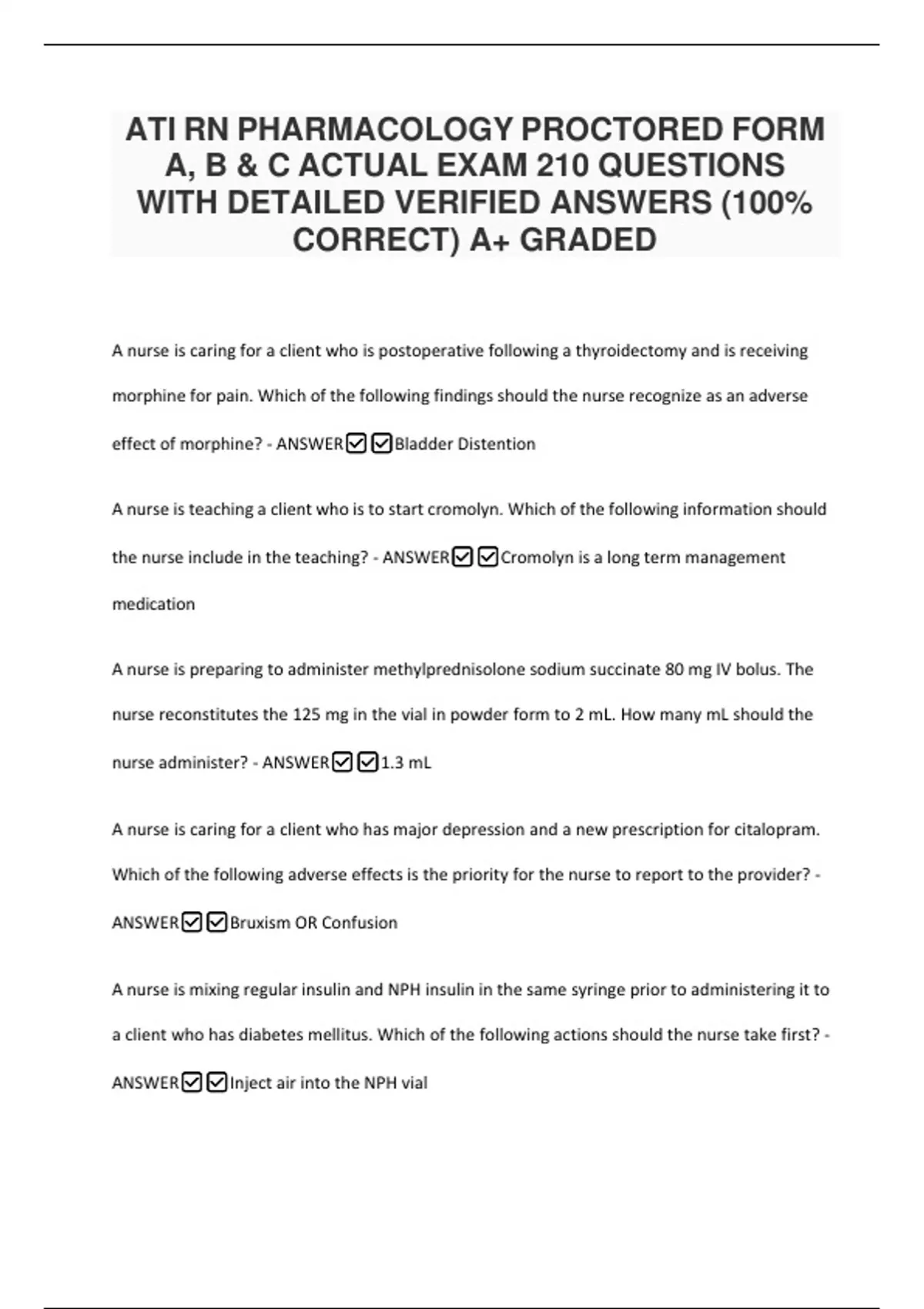 ATI RN PHARMACOLOGY PROCTORED FORM A, B & C ACTUAL EXAM 210 QUESTIONS WITH DETAILED VERIFIED ANSWERS (100% CORRECT) A+ GRADED

A nurse is caring for a client who is postoperative following a thyroidectomy and is receiving morphine for pain. Which of the following findings should the nurse recognize as an adverse effect of morphine? - ANSWER☑☑Bladder Distention

A nurse is teaching a client who is to start cromolyn. Which of the following information should the nurse include in the teaching? - ANSWER☑☑Cromolyn is a long term management medication

A nurse is preparing to administer methylprednisolone sodium succinate 80 mg IV bolus. The nurse reconstitutes the 125 mg in the vial in powder form to 2 mL. How many mL should the nurse administer? - ANSWER☑☑1.3 mL

A nurse is caring for a client who has major depression and a new prescription for citalopram. Which of the following adverse effects is the priority for the nurse to report to the provider? - ANSWER☑☑Bruxism OR Confusion

A nurse is mixing regular insulin and NPH insulin in the same syringe prior to administering it to a client who has diabetes mellitus. Which of the following actions should the nurse take first? - ANSWER☑☑Inject air into the NPH vial